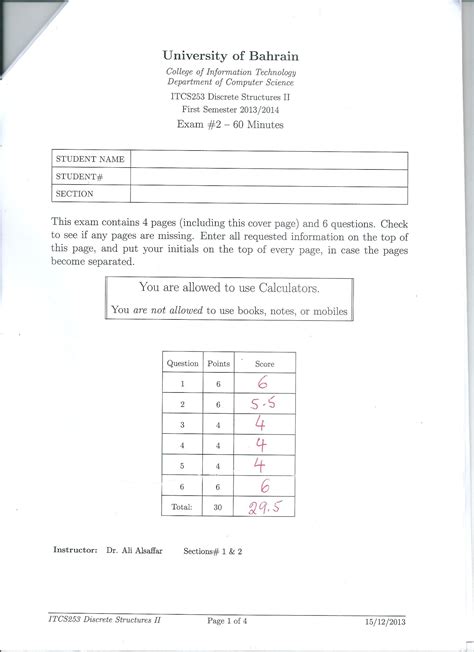 University of Bahrain

College of Information Technology
Department of Computer Science

ITCS253 Discrete Structures II
First Semester 2013/2014

Exam #2 – 60 Minutes

| STUDENT NAME | |
|---|---|
| STUDENT# | |
| SECTION | |

This exam contains 4 pages (including this cover page) and 6 questions. Check to see if any pages are missing. Enter all requested information on the top of this page, and put your initials on the top of every page, in case the pages become separated.

You are allowed to use Calculators.

You are not allowed to use books, notes, or mobiles

| Question | Points | Score |
|---|---|---|
| 1 | 6 | 6 |
| 2 | 6 | 5.5 |
| 3 | 4 | 4 |
| 4 | 4 | 4 |
| 5 | 4 | 4 |
| 6 | 6 | 6 |
| Total: | 30 | 29.5 |

Instructor: Dr. Ali Alsaffar Sections# 1 & 2

ITCS253 Discrete Structures II Page 1 of 4 15/12/2013